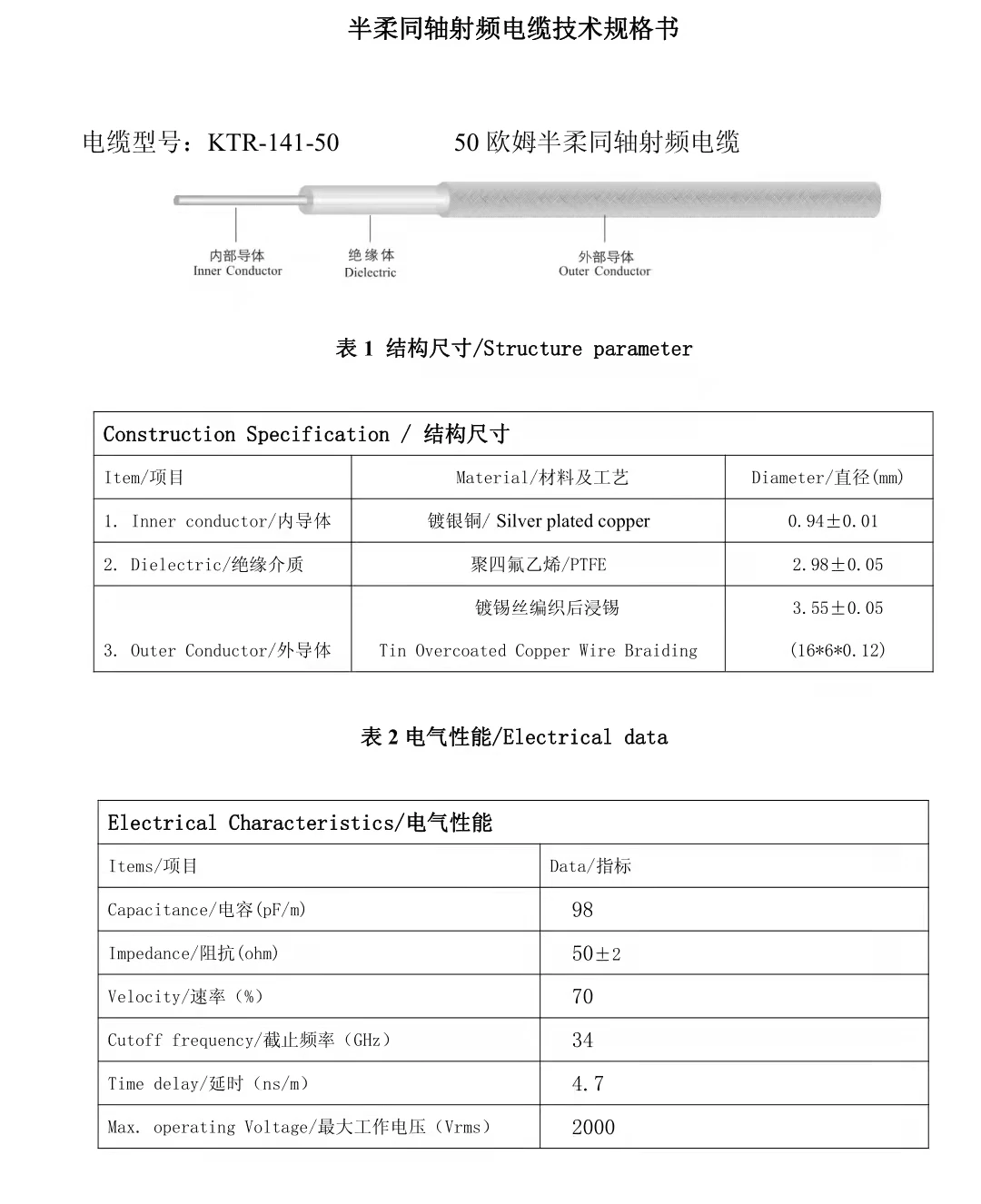 半柔同轴射频电缆技术规格书

电缆型号：KTR-141-50　　50 欧姆半柔同轴射频电缆

内部导体
Inner Conductor

绝缘体
Dielectric

外部导体
Outer Conductor

表 1 结构尺寸/Structure parameter

| Construction Specification / 结构尺寸 | | |
|---|---|---|
| Item/项目 | Material/材料及工艺 | Diameter/直径(mm) |
| 1. Inner conductor/内导体 | 镀银铜/ Silver plated copper | 0.94±0.01 |
| 2. Dielectric/绝缘介质 | 聚四氟乙烯/PTFE | 2.98±0.05 |
| 3. Outer Conductor/外导体 | 镀锡丝编织后浸锡 Tin Overcoated Copper Wire Braiding | 3.55±0.05 (16*6*0.12) |

表 2 电气性能/Electrical data

| Electrical Characteristics/电气性能 | |
|---|---|
| Items/项目 | Data/指标 |
| Capacitance/电容(pF/m) | 98 |
| Impedance/阻抗(ohm) | 50±2 |
| Velocity/速率（%） | 70 |
| Cutoff frequency/截止频率（GHz） | 34 |
| Time delay/延时（ns/m） | 4.7 |
| Max. operating Voltage/最大工作电压（Vrms） | 2000 |